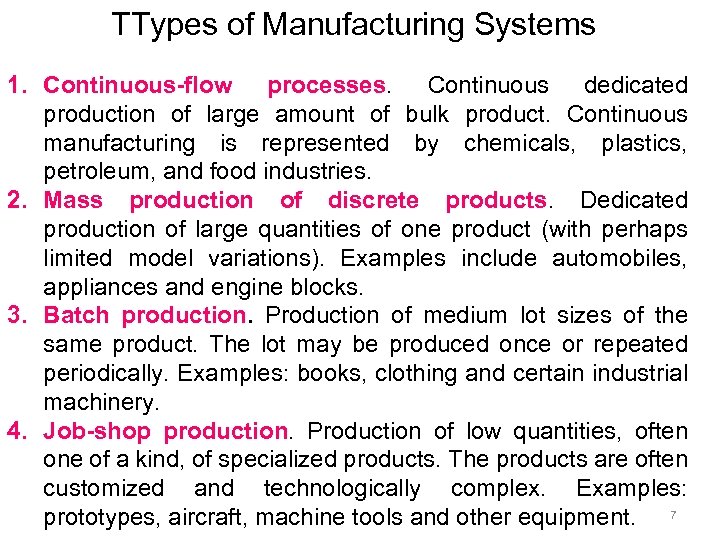 TTypes of Manufacturing Systems

1. Continuous-flow processes. Continuous dedicated production of large amount of bulk product. Continuous manufacturing is represented by chemicals, plastics, petroleum, and food industries.
2. Mass production of discrete products. Dedicated production of large quantities of one product (with perhaps limited model variations). Examples include automobiles, appliances and engine blocks.
3. Batch production. Production of medium lot sizes of the same product. The lot may be produced once or repeated periodically. Examples: books, clothing and certain industrial machinery.
4. Job-shop production. Production of low quantities, often one of a kind, of specialized products. The products are often customized and technologically complex. Examples: prototypes, aircraft, machine tools and other equipment.

7